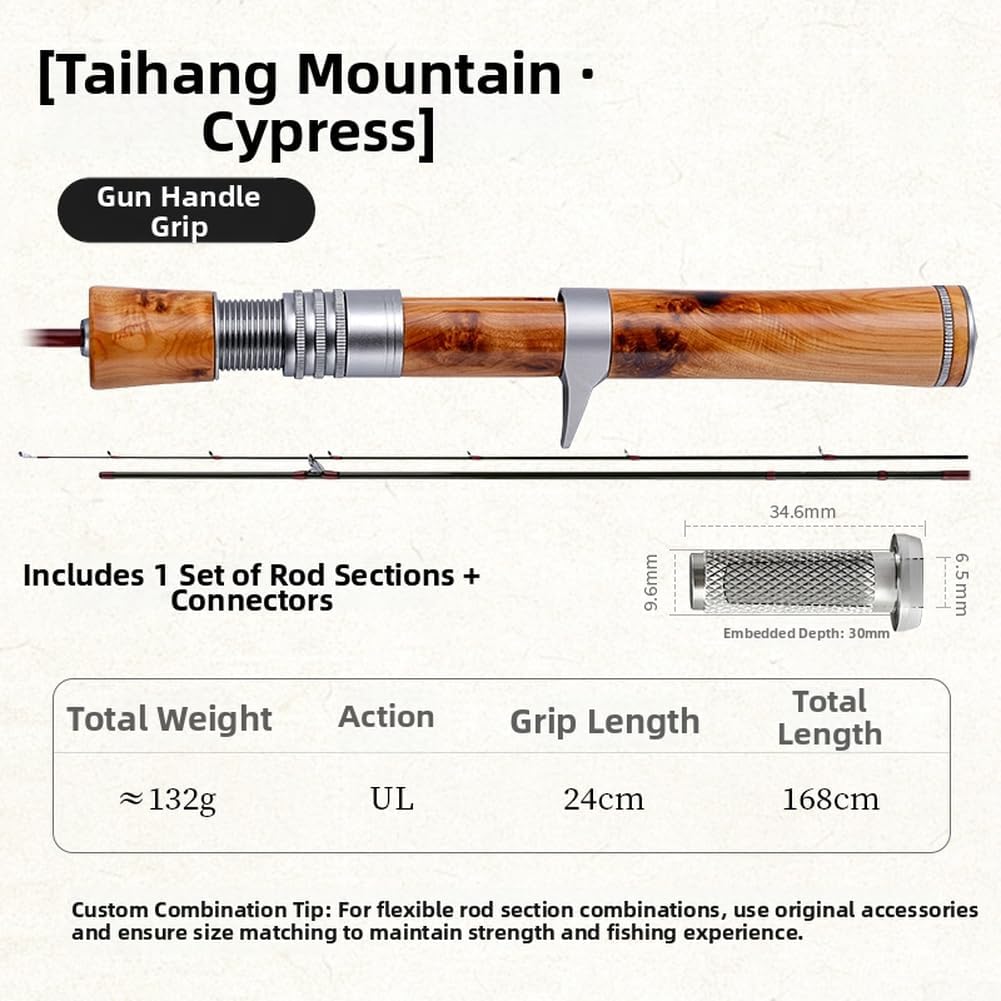 [Taihang Mountain · Cypress]

Gun Handle Grip

Includes 1 Set of Rod Sections + Connectors

34.6mm

9.6mm

6.5mm

Embedded Depth: 30mm

| Total Weight | Action | Grip Length | Total Length |
|---|---|---|---|
| ≈132g | UL | 24cm | 168cm |

Custom Combination Tip: For flexible rod section combinations, use original accessories and ensure size matching to maintain strength and fishing experience.